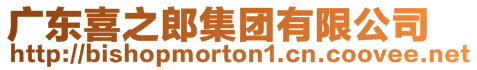 广东喜之郎集团有限公司
http://bishopmorton1.cn.coovee.net